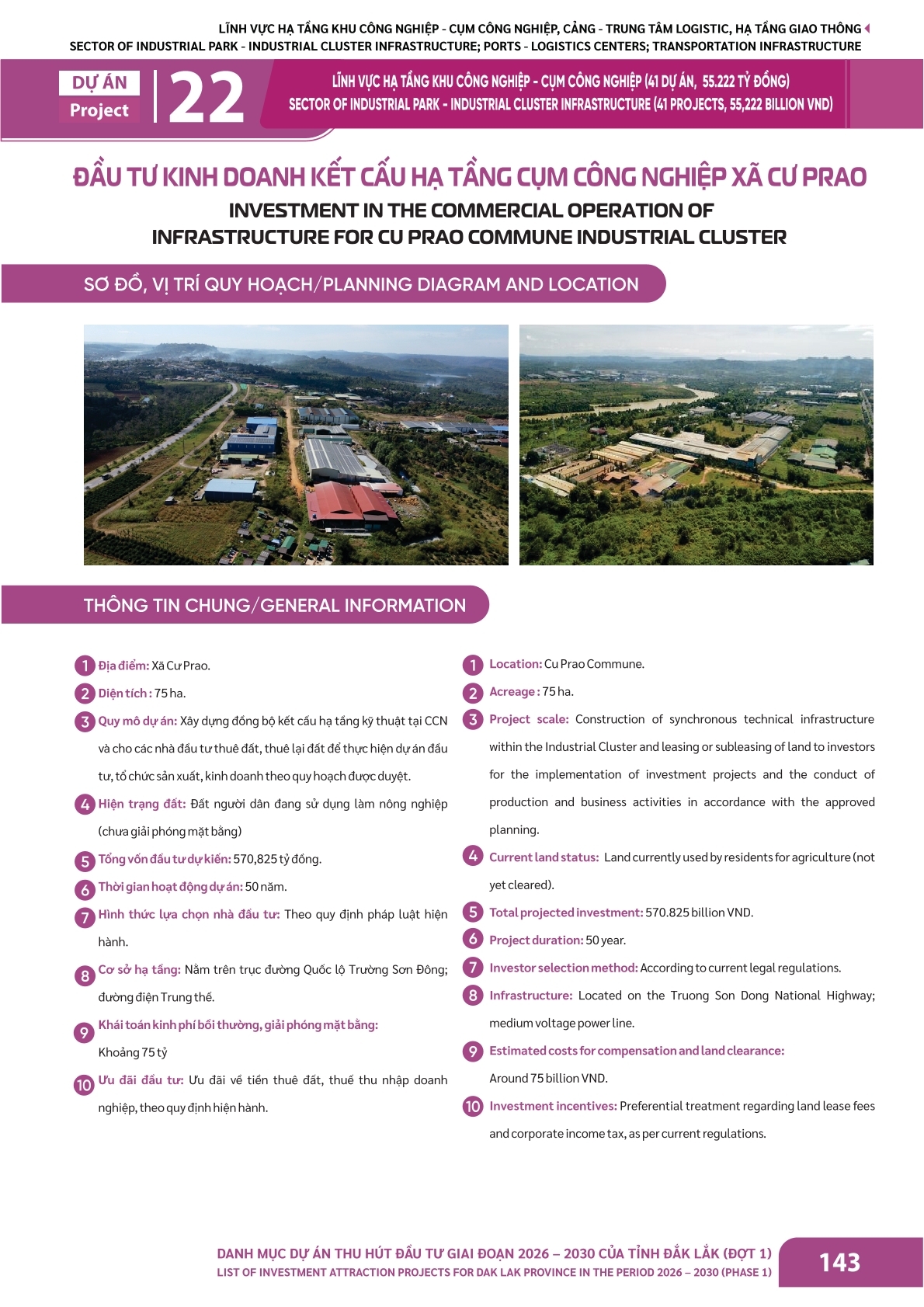 LĨNH VỰC HẠ TẦNG KHU CÔNG NGHIỆP - CỤM CÔNG NGHIỆP, CẢNG - TRUNG TÂM LOGISTIC, HẠ TẦNG GIAO THÔNG
SECTOR OF INDUSTRIAL PARK - INDUSTRIAL CLUSTER INFRASTRUCTURE; PORTS - LOGISTICS CENTERS; TRANSPORTATION INFRASTRUCTURE

DỰ ÁN
Project
22
LĨNH VỰC HẠ TẦNG KHU CÔNG NGHIỆP - CỤM CÔNG NGHIỆP (41 DỰ ÁN, 55.222 TỶ ĐỒNG)
SECTOR OF INDUSTRIAL PARK - INDUSTRIAL CLUSTER INFRASTRUCTURE (41 PROJECTS, 55,222 BILLION VND)

ĐẦU TƯ KINH DOANH KẾT CẤU HẠ TẦNG CỤM CÔNG NGHIỆP XÃ CƯ PRAO
INVESTMENT IN THE COMMERCIAL OPERATION OF INFRASTRUCTURE FOR CU PRAO COMMUNE INDUSTRIAL CLUSTER

SƠ ĐỒ, VỊ TRÍ QUY HOẠCH/PLANNING DIAGRAM AND LOCATION

THÔNG TIN CHUNG/GENERAL INFORMATION

1 Địa điểm: Xã Cư Prao.
2 Diện tích : 75 ha.
3 Quy mô dự án: Xây dựng đồng bộ kết cấu hạ tầng kỹ thuật tại CCN và cho các nhà đầu tư thuê đất, thuê lại đất để thực hiện dự án đầu tư, tổ chức sản xuất, kinh doanh theo quy hoạch được duyệt.
4 Hiện trạng đất: Đất người dân đang sử dụng làm nông nghiệp (chưa giải phóng mặt bằng)
5 Tổng vốn đầu tư dự kiến: 570,825 tỷ đồng.
6 Thời gian hoạt động dự án: 50 năm.
7 Hình thức lựa chọn nhà đầu tư: Theo quy định pháp luật hiện hành.
8 Cơ sở hạ tầng: Nằm trên trục đường Quốc lộ Trường Sơn Đông; đường điện Trung thế.
9 Khái toán kinh phí bồi thường, giải phóng mặt bằng: Khoảng 75 tỷ
10 Ưu đãi đầu tư: Ưu đãi về tiền thuê đất, thuế thu nhập doanh nghiệp, theo quy định hiện hành.

1 Location: Cu Prao Commune.
2 Acreage : 75 ha.
3 Project scale: Construction of synchronous technical infrastructure within the Industrial Cluster and leasing or subleasing of land to investors for the implementation of investment projects and the conduct of production and business activities in accordance with the approved planning.
4 Current land status: Land currently used by residents for agriculture (not yet cleared).
5 Total projected investment: 570.825 billion VND.
6 Project duration: 50 year.
7 Investor selection method: According to current legal regulations.
8 Infrastructure: Located on the Truong Son Dong National Highway; medium voltage power line.
9 Estimated costs for compensation and land clearance: Around 75 billion VND.
10 Investment incentives: Preferential treatment regarding land lease fees and corporate income tax, as per current regulations.

DANH MỤC DỰ ÁN THU HÚT ĐẦU TƯ GIAI ĐOẠN 2026 – 2030 CỦA TỈNH ĐẮK LẮK (ĐỢT 1)
LIST OF INVESTMENT ATTRACTION PROJECTS FOR DAK LAK PROVINCE IN THE PERIOD 2026 – 2030 (PHASE 1)
143